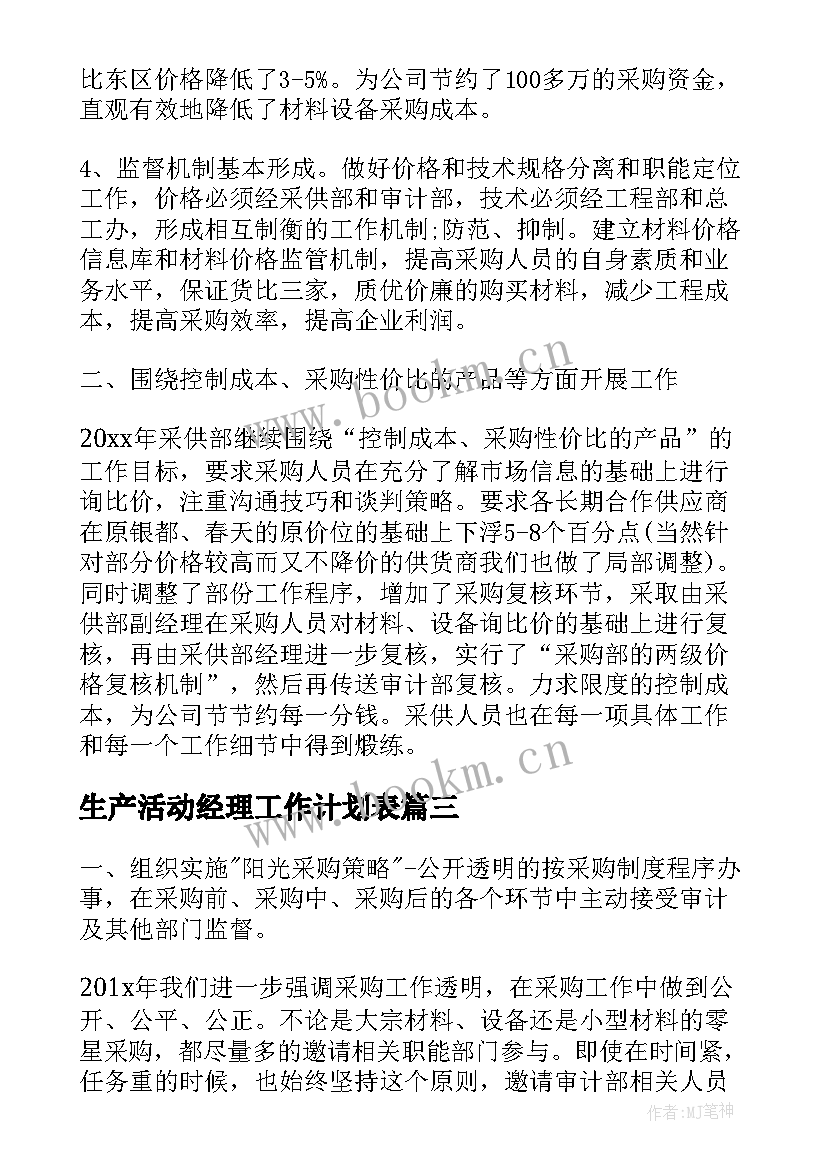 比东区价格降低了3-5%。为公司节约了100多万的采购资金，直观有效地降低了材料设备采购成本。

4、监督机制基本形成。做好价格和技术规格分离和职能定位工作，价格必须经采供部和审计部，技术必须经工程部和总工办，形成相互制衡的工作机制;防范、抑制。建立材料价格信息库和材料价格监管机制，提高采购人员的自身素质和业务水平，保证货比三家，质优价廉的购买材料，减少工程成本，提高采购效率，提高企业利润。

二、围绕控制成本、采购性价比的产品等方面开展工作

20xx年采供部继续围绕“控制成本、采购性价比的产品”的工作目标，要求采购人员在充分了解市场信息的基础上进行询比价，注重沟通技巧和谈判策略。要求各长期合作供应商在原银都、春天的原价位的基础上下浮5-8个百分点(当然针对部分价格较高而又不降价的供货商我们也做了局部调整)。同时调整了部份工作程序，增加了采购复核环节，采取由采供部副经理在采购人员对材料、设备询比价的基础上进行复核，再由采供部经理进一步复核，实行了“采购部的两级价格复核机制”，然后再传送审计部复核。力求限度的控制成本，为公司节节约每一分钱。采供人员也在每一项具体工作和每一个工作细节中得到煅练。

生产活动经理工作计划表篇三

一、组织实施"阳光采购策略"-公开透明的按采购制度程序办事，在采购前、采购中、采购后的各个环节中主动接受审计及其他部门监督。

201x年我们进一步强调采购工作透明，在采购工作中做到公开、公平、公正。不论是大宗材料、设备还是小型材料的零星采购，都尽量多的邀请相关职能部门参与。即使在时间紧，任务重的时候，也始终坚持这个原则，邀请审计部相关人员

www.bookm.cn

www.bookm.cn

作者:MJ笔神